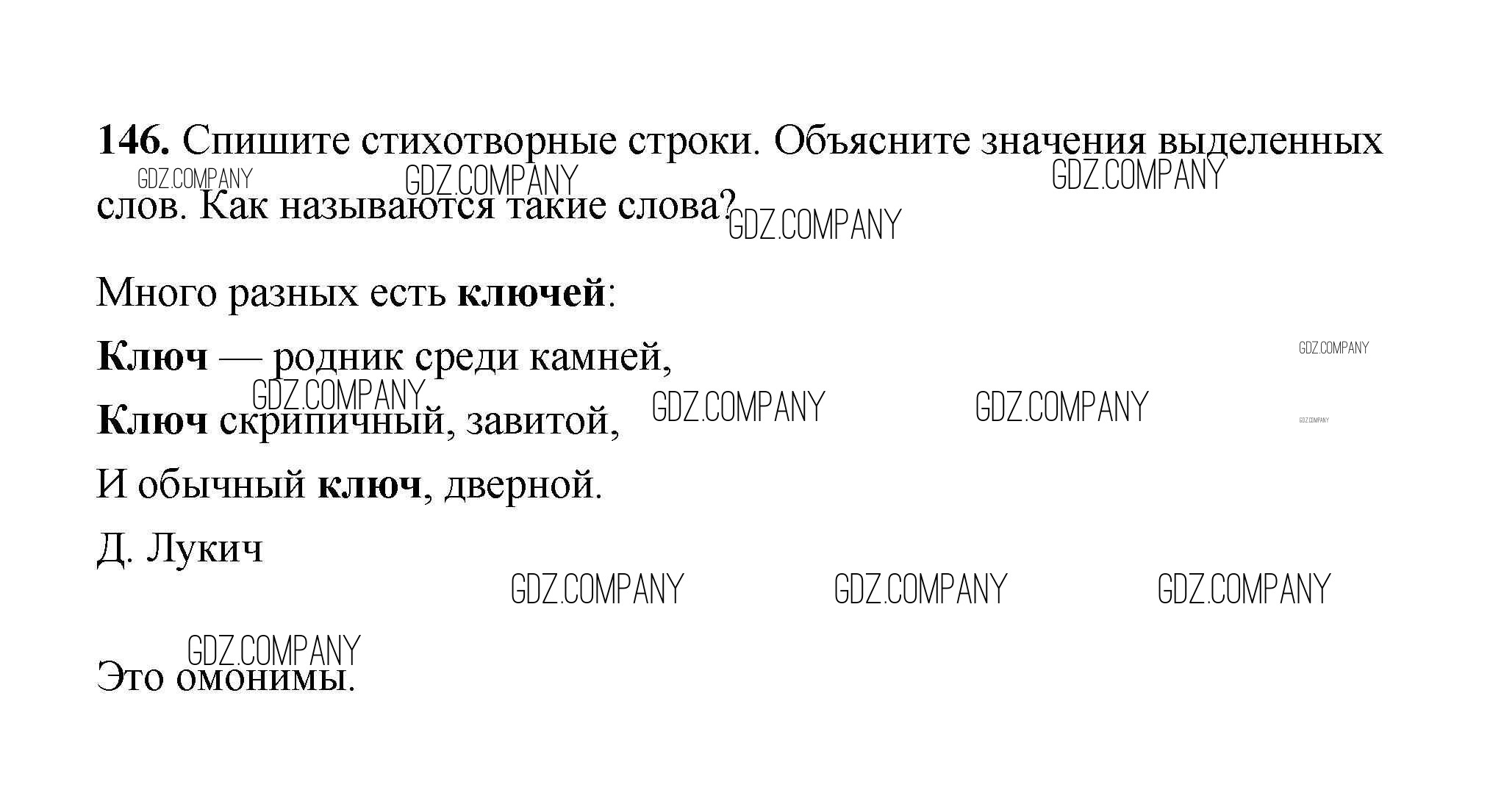 146. Спишите стихотворные строки. Объясните значения выделенных слов. Как называются такие слова?

Много разных есть ключей:
Ключ — родник среди камней,
Ключ скрипичный, завитой,
И обычный ключ, дверной.
Д. Лукич

Это омонимы.

GDZ.COMPANY